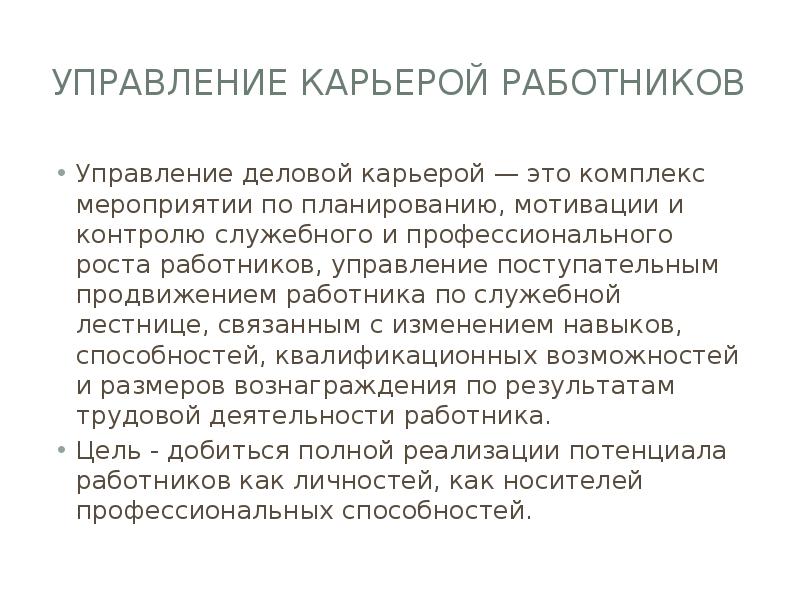 УПРАВЛЕНИЕ КАРЬЕРОЙ РАБОТНИКОВ

• Управление деловой карьерой — это комплекс мероприятии по планированию, мотивации и контролю служебного и профессионального роста работников, управление поступательным продвижением работника по служебной лестнице, связанным с изменением навыков, способностей, квалификационных возможностей и размеров вознаграждения по результатам трудовой деятельности работника.

• Цель - добиться полной реализации потенциала работников как личностей, как носителей профессиональных способностей.